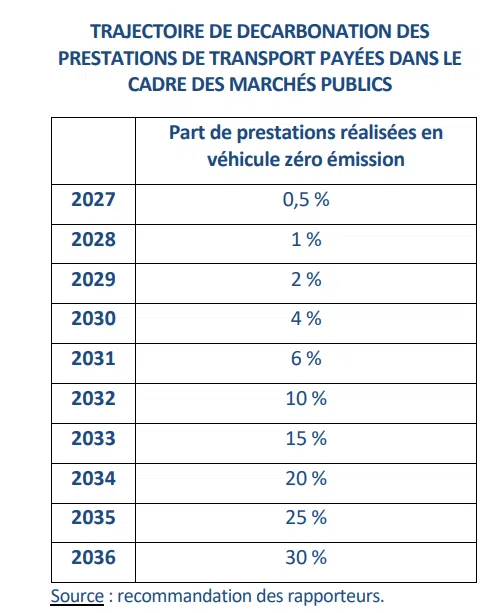 TRAJECTOIRE DE DECARBONATION DES PRESTATIONS DE TRANSPORT PAYÉES DANS LE CADRE DES MARCHÉS PUBLICS

| | Part de prestations réalisées en véhicule zéro émission |
|---|---|
| 2027 | 0,5 % |
| 2028 | 1 % |
| 2029 | 2 % |
| 2030 | 4 % |
| 2031 | 6 % |
| 2032 | 10 % |
| 2033 | 15 % |
| 2034 | 20 % |
| 2035 | 25 % |
| 2036 | 30 % |

Source : recommandation des rapporteurs.